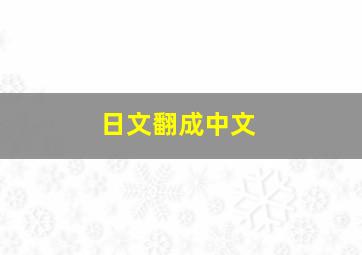 日文翻成中文